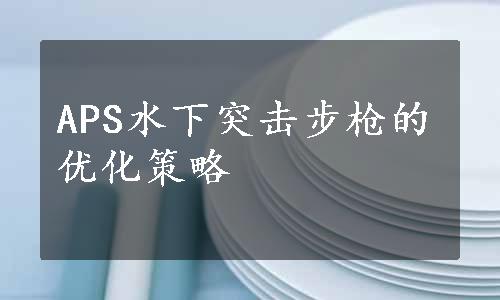 APS水下突击步枪的优化策略